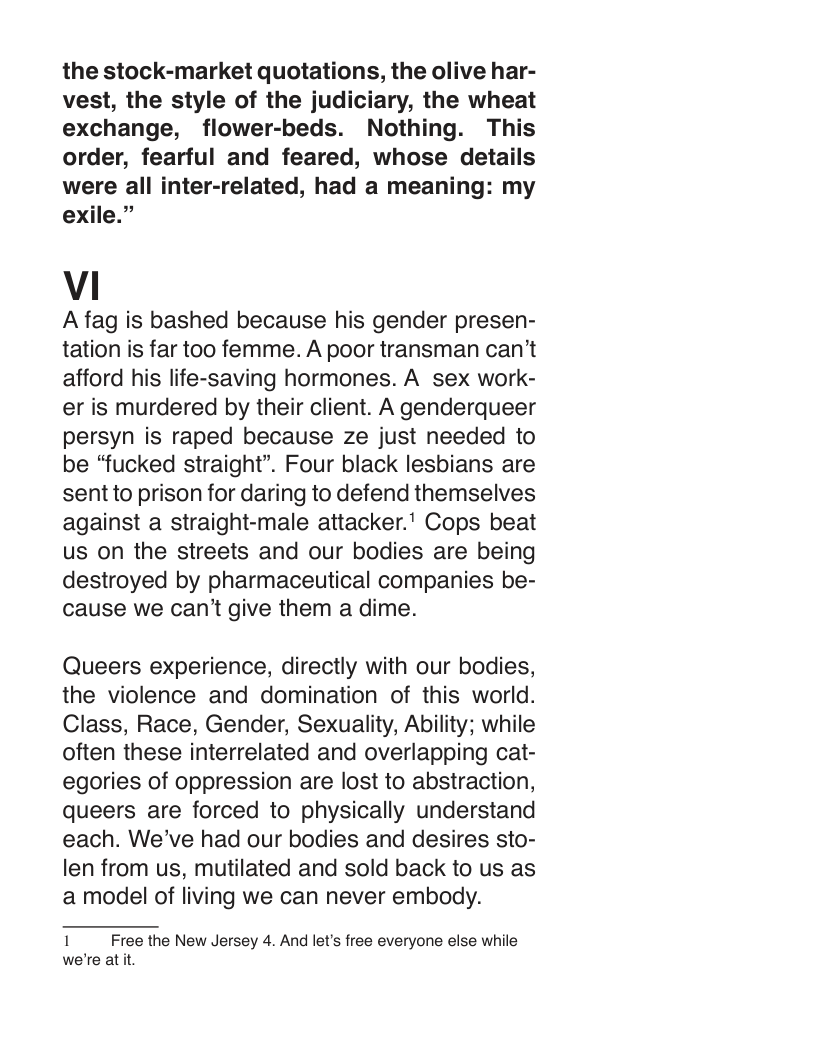 the stock-market quotations, the olive harvest, the style of the judiciary, the wheat exchange, flower-beds. Nothing. This order, fearful and feared, whose details were all inter-related, had a meaning: my exile."

VI

A fag is bashed because his gender presentation is far too femme. A poor transman can't afford his life-saving hormones. A sex worker is murdered by their client. A genderqueer persyn is raped because ze just needed to be "fucked straight". Four black lesbians are sent to prison for daring to defend themselves against a straight-male attacker.$^{1}$ Cops beat us on the streets and our bodies are being destroyed by pharmaceutical companies because we can't give them a dime.

Queers experience, directly with our bodies, the violence and domination of this world. Class, Race, Gender, Sexuality, Ability; while often these interrelated and overlapping categories of oppression are lost to abstraction, queers are forced to physically understand each. We've had our bodies and desires stolen from us, mutilated and sold back to us as a model of living we can never embody.

1 Free the New Jersey 4. And let's free everyone else while we're at it.